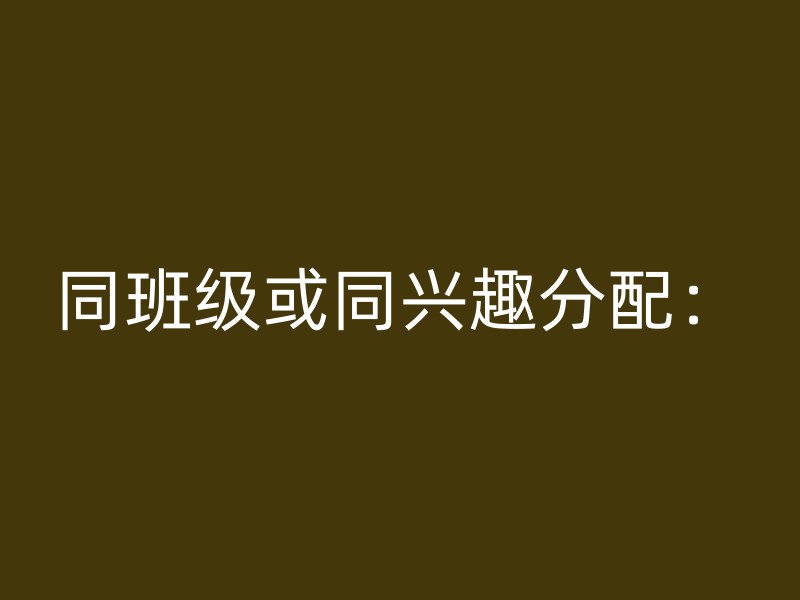 同班级或同兴趣分配：